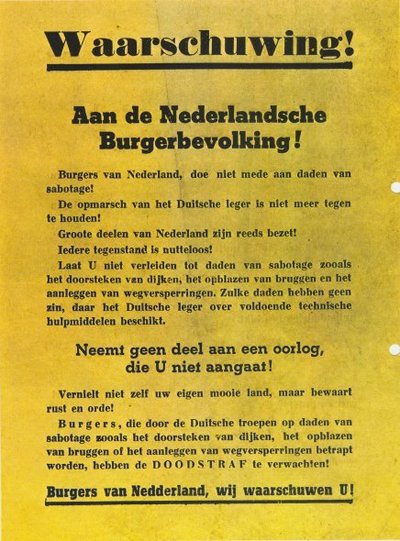 Waarschuwing!

Aan de Nederlandsche Burgerbevolking!

Burgers van Nederland, doe niet mede aan daden van sabotage!

De opmarsch van het Duitsche leger is niet meer tegen te houden!

Groote deelen van Nederland zijn reeds bezet!

Iedere tegenstand is nutteloos!

Laat U niet verleiden tot daden van sabotage zooals het doorsteken van dijken, het opblazen van bruggen en het aanleggen van wegversperringen. Zulke daden hebben geen zin, daar het Duitsche leger over voldoende technische hulpmiddelen beschikt.

Neemt geen deel aan een oorlog, die U niet aangaat!

Vernielt niet zelf uw eigen mooie land, maar bewaart rust en orde!

Burgers, die door de Duitsche troepen op daden van sabotage zooals het doorsteken van dijken, het opblazen van bruggen of het aanleggen van wegversperringen betrapt worden, hebben de DOODSTRAF te verwachten!

Burgers van Nedderland, wij waarschuwen U!